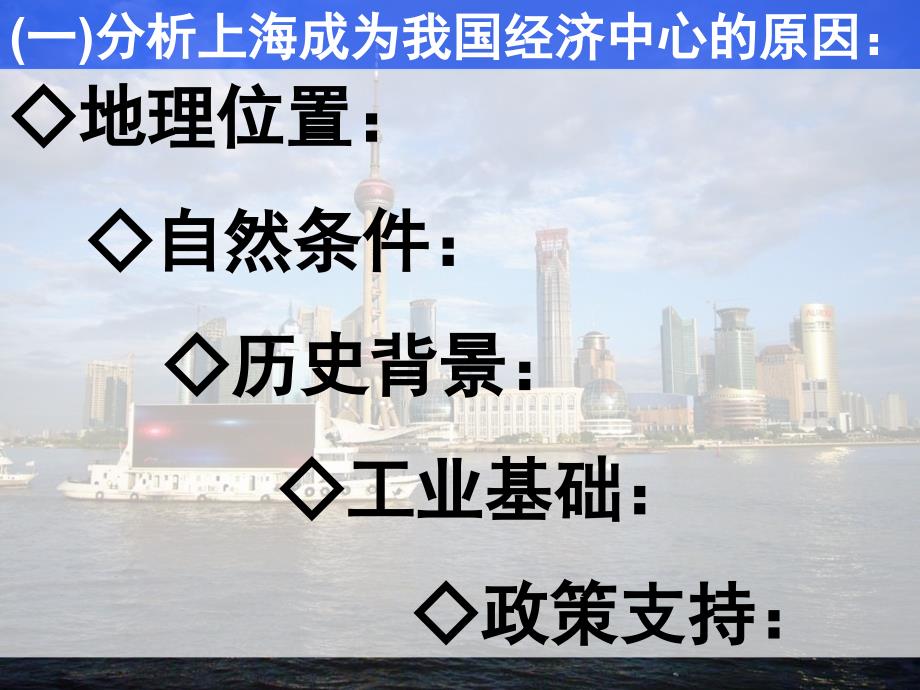 (一)分析上海成为我国经济中心的原因：

◇地理位置：

◇自然条件：

◇历史背景：

◇工业基础：

◇政策支持：